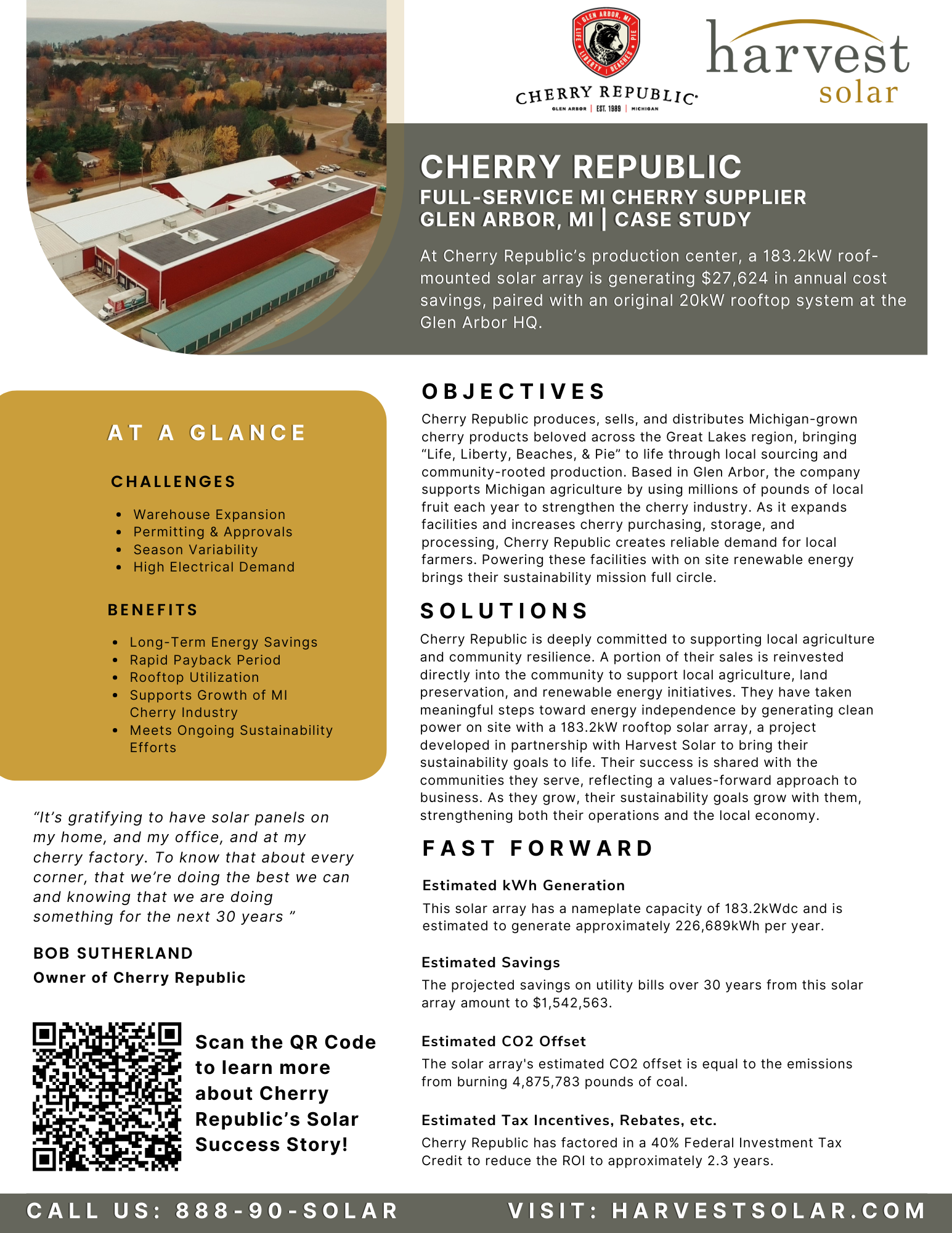 GLEN ARBOR, MI
LIFE LIBERTY BEACHES PIE
CHERRY REPUBLIC
GLEN ARBOR | EST. 1989 | MICHIGAN

harvest solar

CHERRY REPUBLIC
FULL-SERVICE MI CHERRY SUPPLIER
GLEN ARBOR, MI | CASE STUDY

At Cherry Republic's production center, a 183.2kW roof-mounted solar array is generating $27,624 in annual cost savings, paired with an original 20kW rooftop system at the Glen Arbor HQ.

AT A GLANCE

CHALLENGES

- Warehouse Expansion
- Permitting & Approvals
- Season Variability
- High Electrical Demand

BENEFITS

- Long-Term Energy Savings
- Rapid Payback Period
- Rooftop Utilization
- Supports Growth of MI Cherry Industry
- Meets Ongoing Sustainability Efforts

"It's gratifying to have solar panels on my home, and my office, and at my cherry factory. To know that about every corner, that we're doing the best we can and knowing that we are doing something for the next 30 years "

BOB SUTHERLAND
Owner of Cherry Republic

Scan the QR Code to learn more about Cherry Republic's Solar Success Story!

OBJECTIVES

Cherry Republic produces, sells, and distributes Michigan-grown cherry products beloved across the Great Lakes region, bringing "Life, Liberty, Beaches, & Pie" to life through local sourcing and community-rooted production. Based in Glen Arbor, the company supports Michigan agriculture by using millions of pounds of local fruit each year to strengthen the cherry industry. As it expands facilities and increases cherry purchasing, storage, and processing, Cherry Republic creates reliable demand for local farmers. Powering these facilities with on site renewable energy brings their sustainability mission full circle.

SOLUTIONS

Cherry Republic is deeply committed to supporting local agriculture and community resilience. A portion of their sales is reinvested directly into the community to support local agriculture, land preservation, and renewable energy initiatives. They have taken meaningful steps toward energy independence by generating clean power on site with a 183.2kW rooftop solar array, a project developed in partnership with Harvest Solar to bring their sustainability goals to life. Their success is shared with the communities they serve, reflecting a values-forward approach to business. As they grow, their sustainability goals grow with them, strengthening both their operations and the local economy.

FAST FORWARD

Estimated kWh Generation
This solar array has a nameplate capacity of 183.2kWdc and is estimated to generate approximately 226,689kWh per year.

Estimated Savings
The projected savings on utility bills over 30 years from this solar array amount to $1,542,563.

Estimated CO2 Offset
The solar array's estimated CO2 offset is equal to the emissions from burning 4,875,783 pounds of coal.

Estimated Tax Incentives, Rebates, etc.
Cherry Republic has factored in a 40% Federal Investment Tax Credit to reduce the ROI to approximately 2.3 years.

CALL US: 888-90-SOLAR
VISIT: HARVESTSOLAR.COM